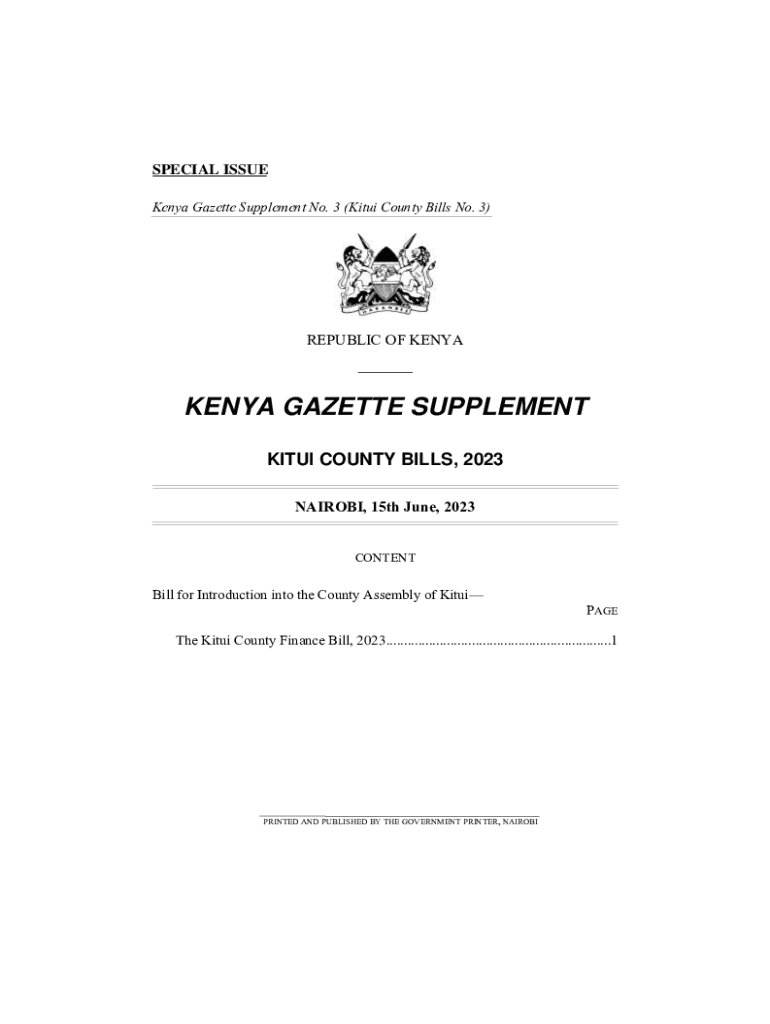 SPECIAL ISSUE

Kenya Gazette Supplement No. 3 (Kitui County Bills No. 3)

REPUBLIC OF KENYA

KENYA GAZETTE SUPPLEMENT

KITUI COUNTY BILLS, 2023

NAIROBI, 15th June, 2023

CONTENT

Bill for Introduction into the County Assembly of Kitui—

PAGE

The Kitui County Finance Bill, 2023 1

PRINTED AND PUBLISHED BY THE GOVERNMENT PRINTER, NAIROBI